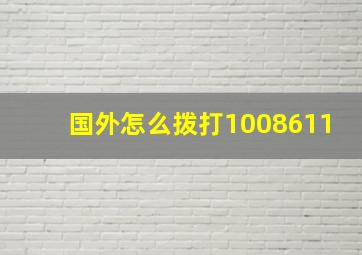 国外怎么拨打1008611